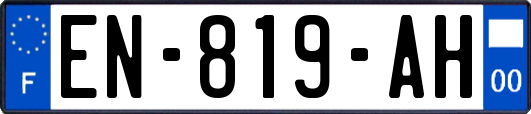 F
EN-819-AH
00